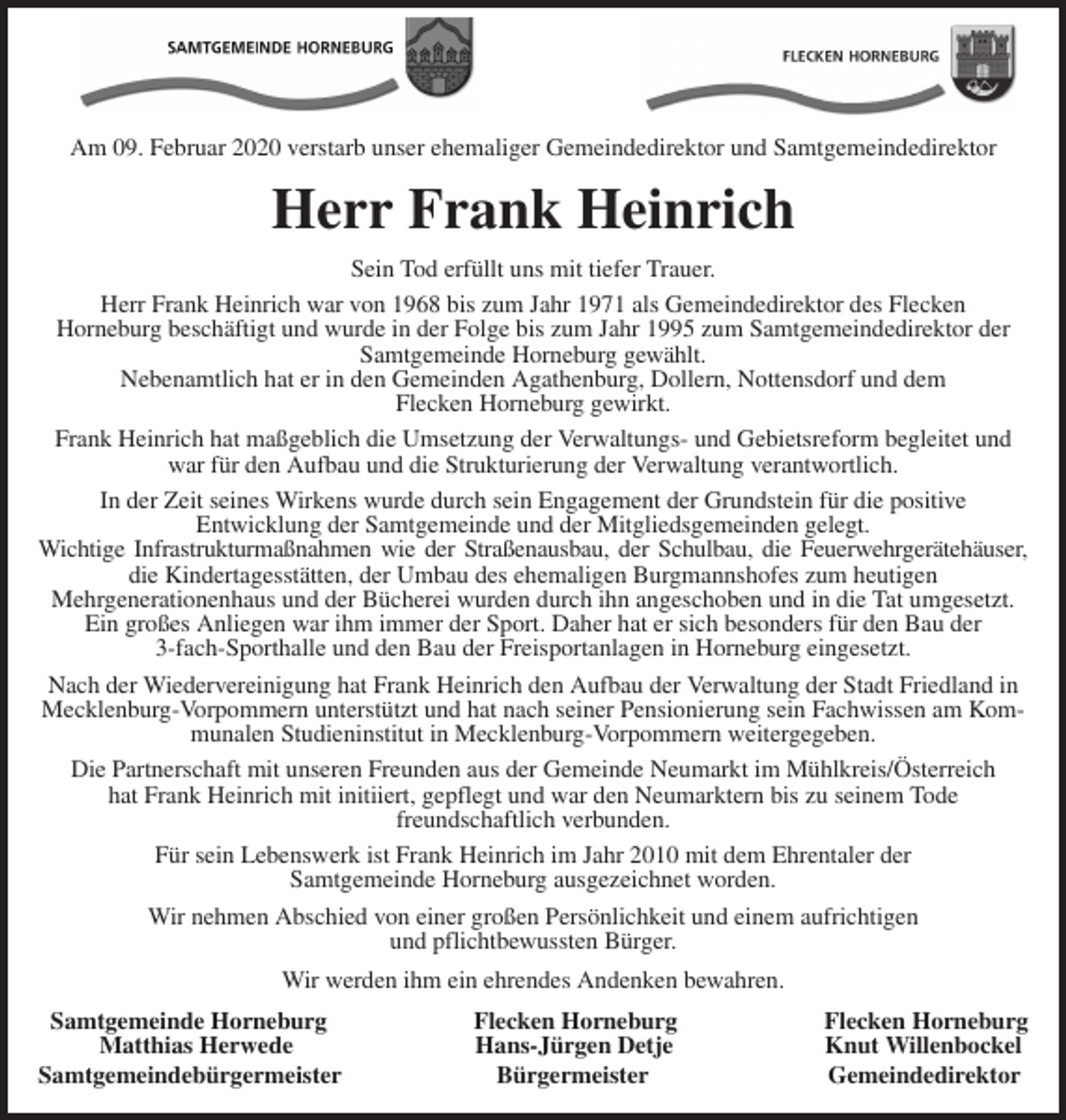 SAMTGEMEINDE HORNEBURG

FLECKEN HORNEBURG

Am 09. Februar 2020 verstarb unser ehemaliger Gemeindedirektor und Samtgemeindedirektor

Herr Frank Heinrich

Sein Tod erfüllt uns mit tiefer Trauer.

Herr Frank Heinrich war von 1968 bis zum Jahr 1971 als Gemeindedirektor des Flecken Horneburg beschäftigt und wurde in der Folge bis zum Jahr 1995 zum Samtgemeindedirektor der Samtgemeinde Horneburg gewählt.
Nebenamtlich hat er in den Gemeinden Agathenburg, Dollern, Nottensdorf und dem Flecken Horneburg gewirkt.

Frank Heinrich hat maßgeblich die Umsetzung der Verwaltungs- und Gebietsreform begleitet und war für den Aufbau und die Strukturierung der Verwaltung verantwortlich.

In der Zeit seines Wirkens wurde durch sein Engagement der Grundstein für die positive Entwicklung der Samtgemeinde und der Mitgliedsgemeinden gelegt.
Wichtige Infrastrukturmaßnahmen wie der Straßenausbau, der Schulbau, die Feuerwehrgerätehäuser, die Kindertagesstätten, der Umbau des ehemaligen Burgmannshofes zum heutigen Mehrgenerationenhaus und der Bücherei wurden durch ihn angeschoben und in die Tat umgesetzt.
Ein großes Anliegen war ihm immer der Sport. Daher hat er sich besonders für den Bau der 3-fach-Sporthalle und den Bau der Freisportanlagen in Horneburg eingesetzt.

Nach der Wiedervereinigung hat Frank Heinrich den Aufbau der Verwaltung der Stadt Friedland in Mecklenburg-Vorpommern unterstützt und hat nach seiner Pensionierung sein Fachwissen am Kommunalen Studieninstitut in Mecklenburg-Vorpommern weitergegeben.

Die Partnerschaft mit unseren Freunden aus der Gemeinde Neumarkt im Mühlkreis/Österreich hat Frank Heinrich mit initiiert, gepflegt und war den Neumarktern bis zu seinem Tode freundschaftlich verbunden.

Für sein Lebenswerk ist Frank Heinrich im Jahr 2010 mit dem Ehrentaler der Samtgemeinde Horneburg ausgezeichnet worden.

Wir nehmen Abschied von einer großen Persönlichkeit und einem aufrichtigen und pflichtbewussten Bürger.

Wir werden ihm ein ehrendes Andenken bewahren.

Samtgemeinde Horneburg
Matthias Herwede
Samtgemeindebürgermeister

Flecken Horneburg
Hans-Jürgen Detje
Bürgermeister

Flecken Horneburg
Knut Willenbockel
Gemeindedirektor